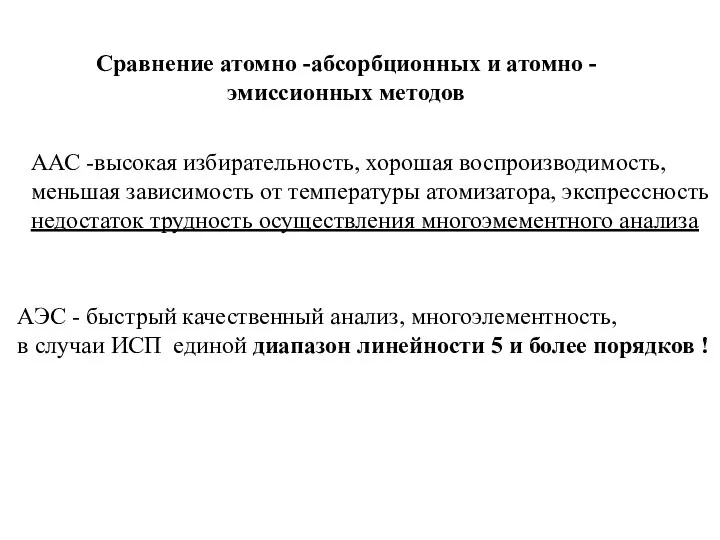 Сравнение атомно -абсорбционных и атомно - эмиссионных методов

ААС -высокая избирательность, хорошая воспроизводимость, меньшая зависимость от температуры атомизатора, экспрессность недостаток трудность осуществления многоэмементного анализа

АЭС - быстрый качественный анализ, многоэлементность, в случаи ИСП единой диапазон линейности 5 и более порядков !